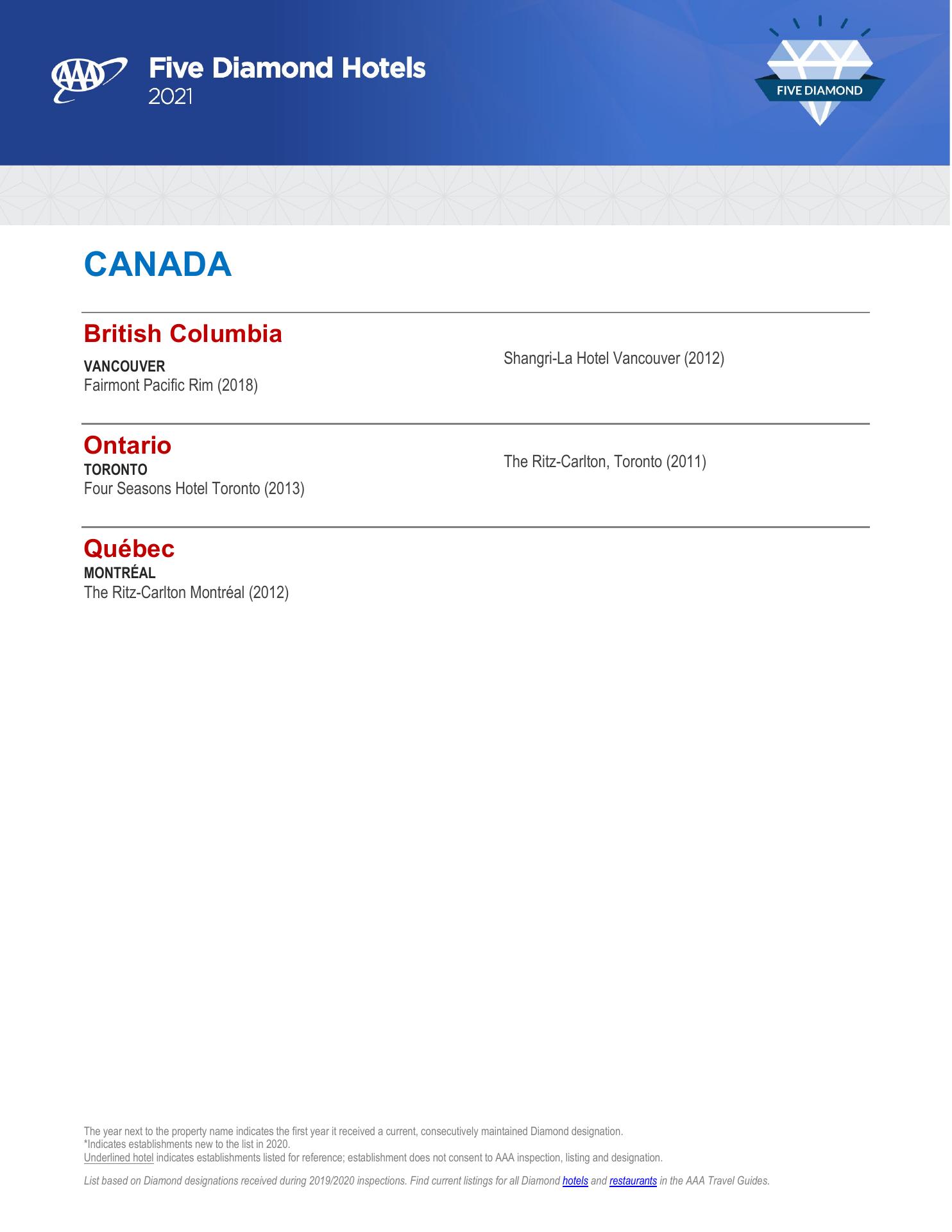 AAA Five Diamond Hotels
2021

FIVE DIAMOND

CANADA

British Columbia

VANCOUVER
Fairmont Pacific Rim (2018)

Shangri-La Hotel Vancouver (2012)

Ontario
TORONTO
Four Seasons Hotel Toronto (2013)

The Ritz-Carlton, Toronto (2011)

Québec
MONTRÉAL
The Ritz-Carlton Montréal (2012)

The year next to the property name indicates the first year it received a current, consecutively maintained Diamond designation.
*Indicates establishments new to the list in 2020.
Underlined hotel indicates establishments listed for reference; establishment does not consent to AAA inspection, listing and designation.

List based on Diamond designations received during 2019/2020 inspections. Find current listings for all Diamond hotels and restaurants in the AAA Travel Guides.